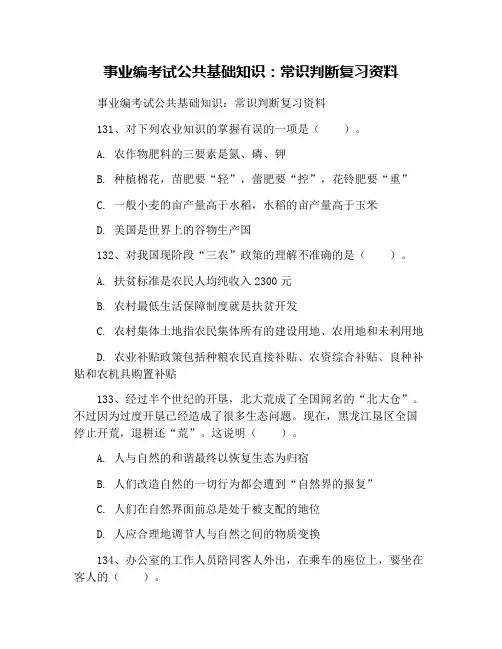 事业编考试公共基础知识：常识判断复习资料

事业编考试公共基础知识：常识判断复习资料

131、对下列农业知识的掌握有误的一项是（　　）。

A. 农作物肥料的三要素是氮、磷、钾

B. 种植棉花，苗肥要“轻”，蕾肥要“控”，花铃肥要“重”

C. 一般小麦的亩产量高于水稻，水稻的亩产量高于玉米

D. 美国是世界上的谷物生产国

132、对我国现阶段“三农”政策的理解不准确的是（　　）。

A. 扶贫标准是农民人均纯收入 2300 元

B. 农村最低生活保障制度就是扶贫开发

C. 农村集体土地指农民集体所有的建设用地、农用地和未利用地

D. 农业补贴政策包括种粮农民直接补贴、农资综合补贴、良种补贴和农机具购置补贴

133、经过半个世纪的开垦，北大荒成了全国闻名的“北大仓”。不过因为过度开垦已经造成了很多生态问题。现在，黑龙江垦区全国停止开荒，退耕还“荒”。这说明（　　）。

A. 人与自然的和谐最终以恢复生态为归宿

B. 人们改造自然的一切行为都会遭到“自然界的报复”

C. 人们在自然界面前总是处于被支配的地位

D. 人应合理地调节人与自然之间的物质变换

134、办公室的工作人员陪同客人外出，在乘车的座位上，要坐在客人的（　　）。